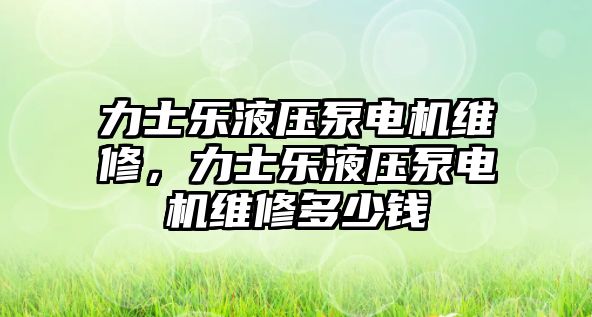 力士乐液压泵电机维修，力士乐液压泵电机维修多少钱